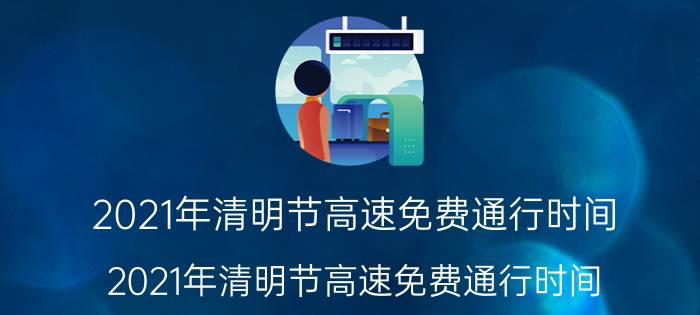 2021年清明节高速免费通行时间

2021年清明节高速免费通行时间